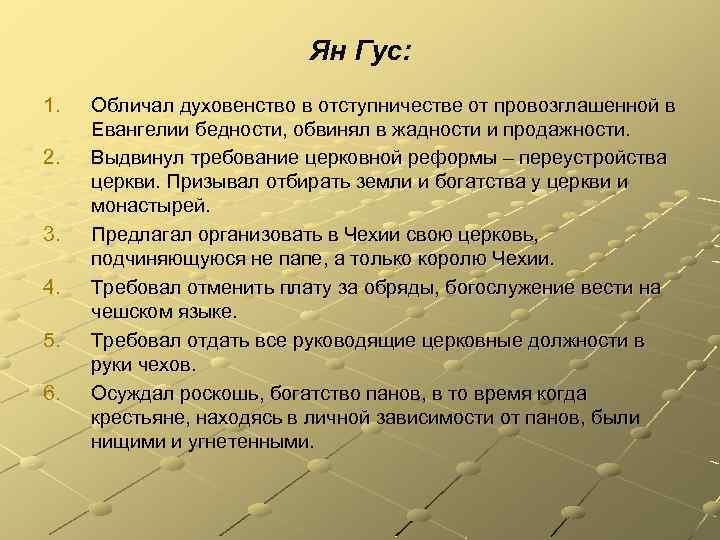 Ян Гус:

1. Обличал духовенство в отступничестве от провозглашенной в Евангелии бедности, обвинял в жадности и продажности.
2. Выдвинул требование церковной реформы – переустройства церкви. Призывал отбирать земли и богатства у церкви и монастырей.
3. Предлагал организовать в Чехии свою церковь, подчиняющуюся не папе, а только королю Чехии.
4. Требовал отменить плату за обряды, богослужение вести на чешском языке.
5. Требовал отдать все руководящие церковные должности в руки чехов.
6. Осуждал роскошь, богатство панов, в то время когда крестьяне, находясь в личной зависимости от панов, были нищими и угнетенными.